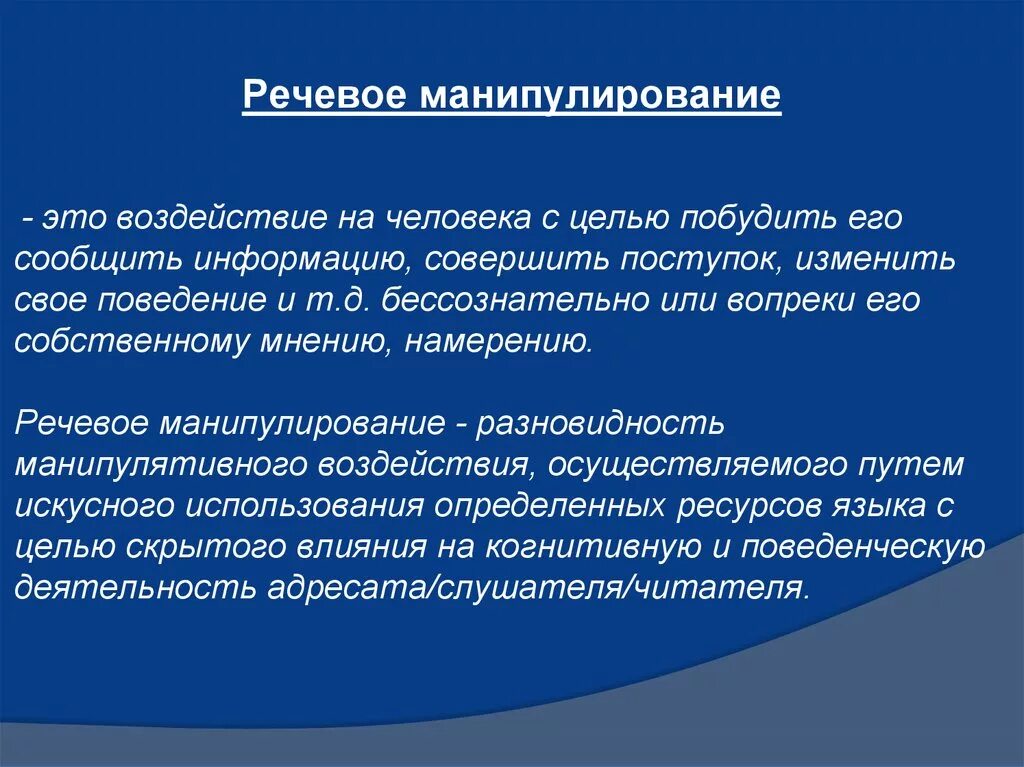 Речевое манипулирование

- это воздействие на человека с целью побудить его сообщить информацию, совершить поступок, изменить свое поведение и т.д. бессознательно или вопреки его собственному мнению, намерению.

Речевое манипулирование - разновидность манипулятивного воздействия, осуществляемого путем искусного использования определенных ресурсов языка с целью скрытого влияния на когнитивную и поведенческую деятельность адресата/слушателя/читателя.